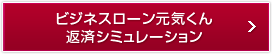 ビジネスローン元気くん
返済シミュレーション